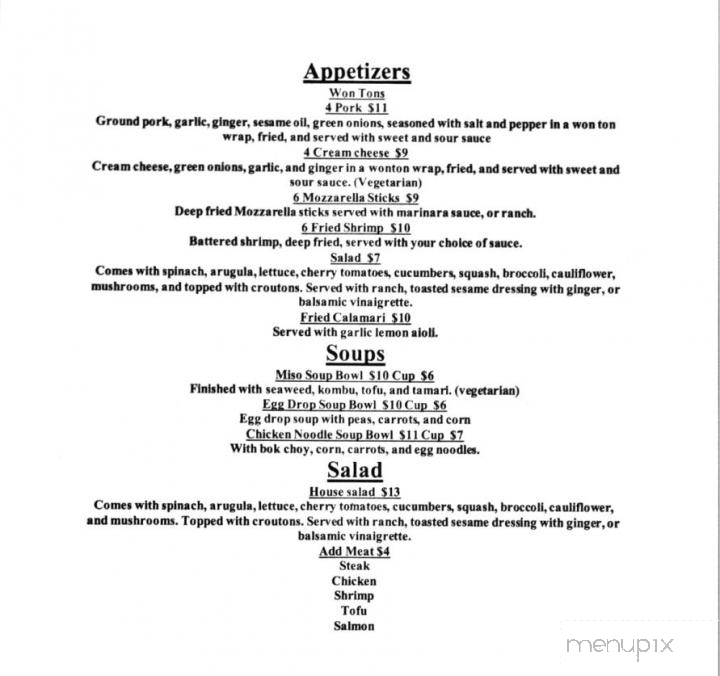 Appetizers
Won Tons
4 Pork $11
Ground pork, garlic, ginger, sesame oil, green onions, seasoned with salt and pepper in a won ton wrap, fried, and served with sweet and sour sauce
4 Cream cheese $9
Cream cheese, green onions, garlic, and ginger in a wonton wrap, fried, and served with sweet and sour sauce. (Vegetarian)
6 Mozzarella Sticks $9
Deep fried Mozzarella sticks served with marinara sauce, or ranch.
6 Fried Shrimp $10
Battered shrimp, deep fried, served with your choice of sauce.
Salad $7
Comes with spinach, arugula, lettuce, cherry tomatoes, cucumbers, squash, broccoli, cauliflower, mushrooms, and topped with croutons. Served with ranch, toasted sesame dressing with ginger, or balsamic vinaigrette.
Fried Calamari $10
Served with garlic lemon aioli.

Soups
Miso Soup Bowl $10 Cup $6
Finished with seaweed, kombu, tofu, and tamari. (vegetarian)
Egg Drop Soup Bowl $10 Cup $6
Egg drop soup with peas, carrots, and corn
Chicken Noodle Soup Bowl $11 Cup $7
With bok choy, corn, carrots, and egg noodles.

Salad
House salad $13
Comes with spinach, arugula, lettuce, cherry tomatoes, cucumbers, squash, broccoli, cauliflower, and mushrooms. Topped with croutons. Served with ranch, toasted sesame dressing with ginger, or balsamic vinaigrette.
Add Meat $4
Steak
Chicken
Shrimp
Tofu
Salmon

menupix